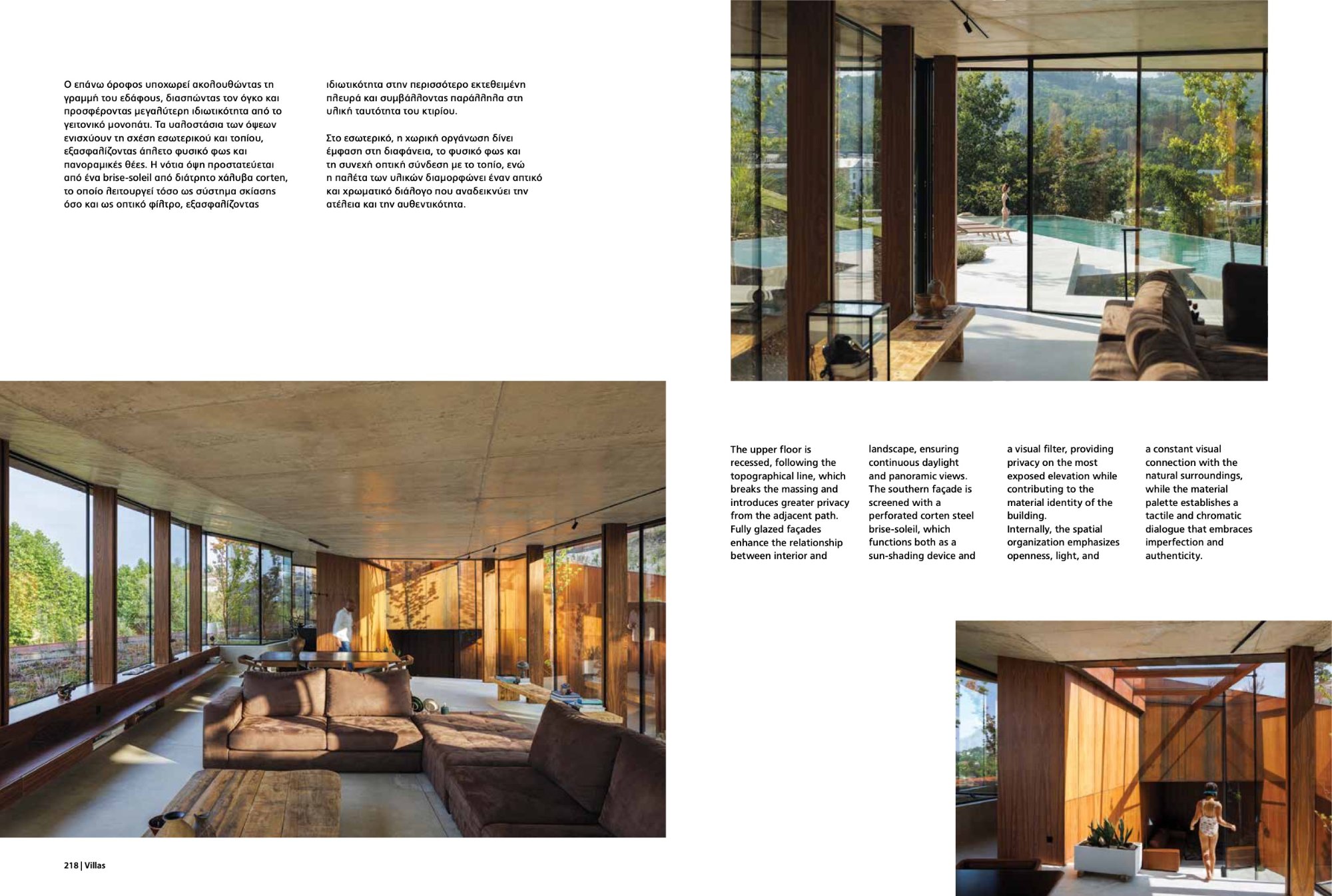 Ο επάνω όροφος υποχωρεί ακολουθώντας τη γραμμή του εδάφους, διασπώντας τον όγκο και προσφέροντας μεγαλύτερη ιδιωτικότητα από το γειτονικό μονοπάτι. Τα υαλοστάσια των όψεων ενισχύουν τη σχέση εσωτερικού και τοπίου, εξασφαλίζοντας άπλετο φυσικό φως και πανοραμικές θέες. Η νότια όψη προστατεύεται από ένα brise-soleil από διάτρητο χάλυβα corten, το οποίο λειτουργεί τόσο ως σύστημα σκίασης όσο και ως οπτικό φίλτρο, εξασφαλίζοντας ιδιωτικότητα στην περισσότερο εκτεθειμένη πλευρά και συμβάλλοντας παράλληλα στη υλική ταυτότητα του κτιρίου.

Στο εσωτερικό, η χωρική οργάνωση δίνει έμφαση στη διαφάνεια, το φυσικό φως και τη συνεχή οπτική σύνδεση με το τοπίο, ενώ η παλέτα των υλικών διαμορφώνει έναν απτικό και χρωματικό διάλογο που αναδεικνύει την ατέλεια και την αυθεντικότητα.

The upper floor is recessed, following the topographical line, which breaks the massing and introduces greater privacy from the adjacent path. Fully glazed façades enhance the relationship between interior and landscape, ensuring continuous daylight and panoramic views. The southern façade is screened with a perforated corten steel brise-soleil, which functions both as a sun-shading device and a visual filter, providing privacy on the most exposed elevation while contributing to the material identity of the building.
Internally, the spatial organization emphasizes openness, light, and a constant visual connection with the natural surroundings, while the material palette establishes a tactile and chromatic dialogue that embraces imperfection and authenticity.

218 | Villas